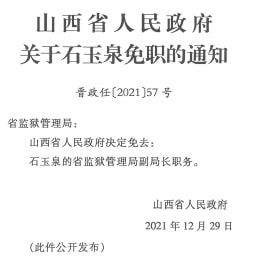 山西省人民政府
关于石玉泉免职的通知

晋政任〔2021〕57号

省监狱管理局：

山西省人民政府决定免去：

石玉泉的省监狱管理局副局长职务。

山西省人民政府

2021年12月29日

（此件公开发布）